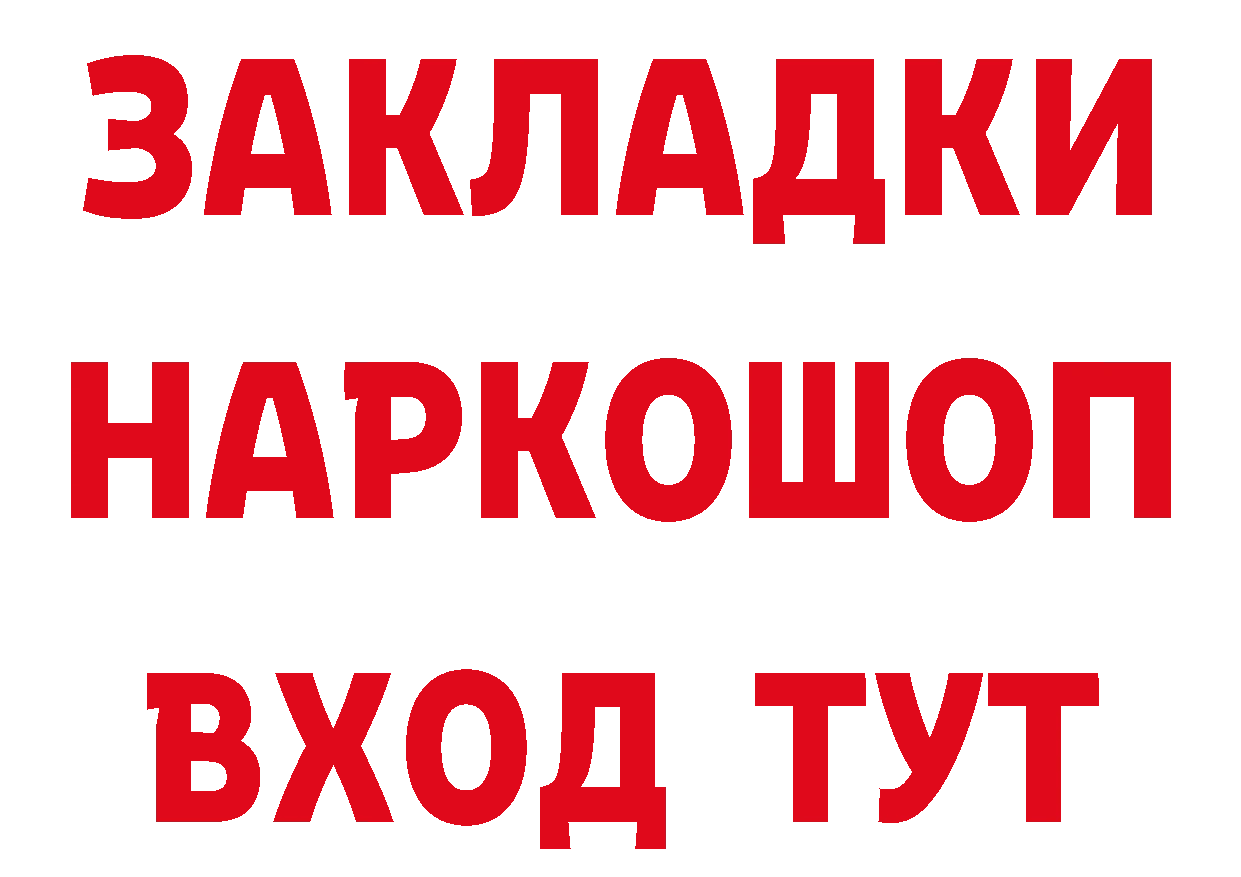 ЗАКЛАДКИ НАРКОШОП ВХОД ТУТ